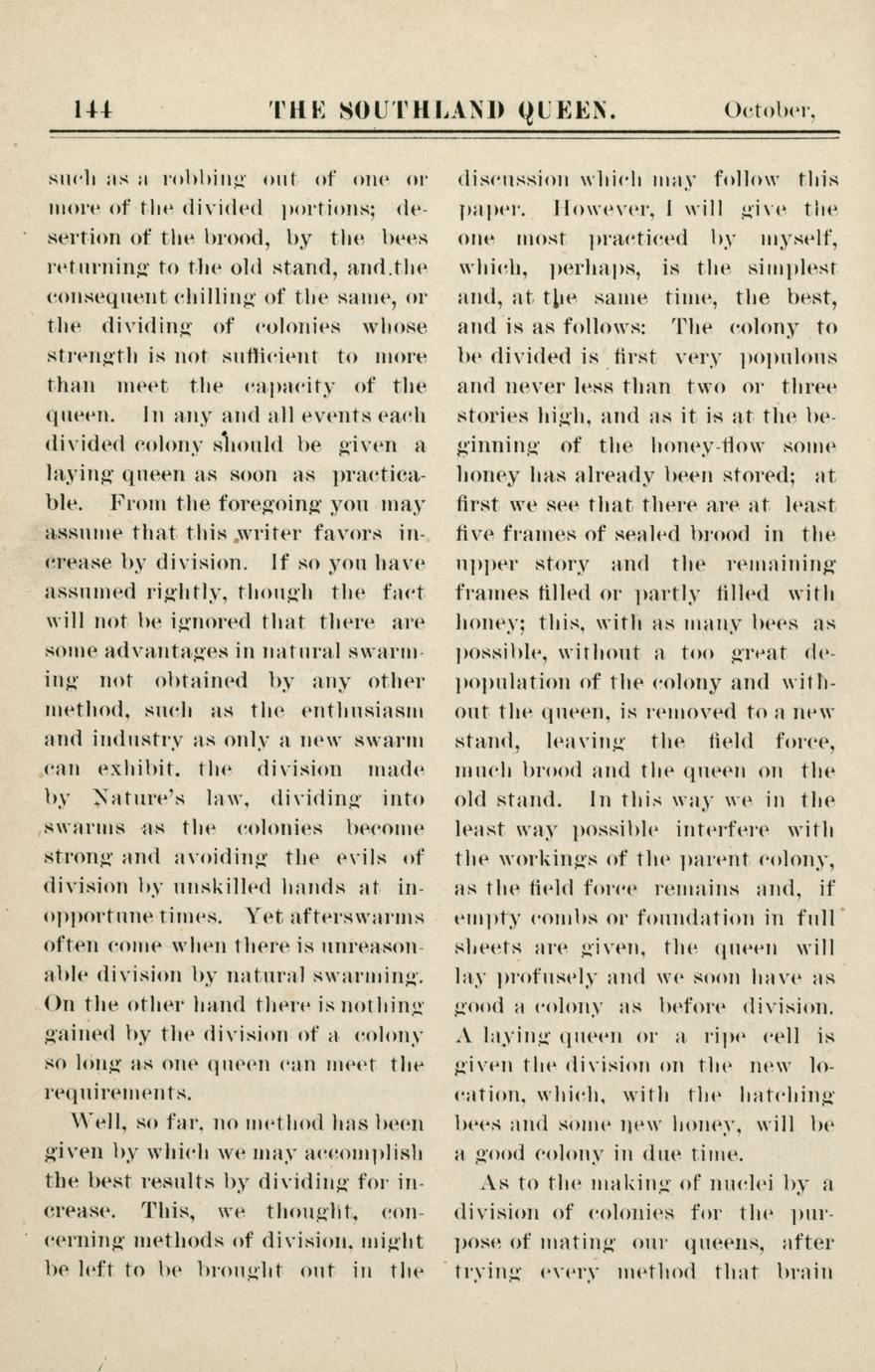 144 THE SOUTHLAND QUEEN. October,

such as a robbing out of one or more of the divided portions; desertion of the brood, by the bees returning to the old stand, and the consequent chilling of the same, or the dividing of colonies whose strength is not sufficient to more than meet the capacity of the queen. In any and all events each divided colony should be given a laying queen as soon as practicable. From the foregoing you may assume that this writer favors increase by division. If so you have assumed rightly, though the fact will not be ignored that there are some advantages in natural swarming not obtained by any other method, such as the enthusiasm and industry as only a new swarm can exhibit, the division made by Nature's law, dividing into swarms as the colonies become strong and avoiding the evils of division by unskilled hands at inopportune times. Yet afterswarms often come when there is unreasonable division by natural swarming. On the other hand there is nothing gained by the division of a colony so long as one queen can meet the requirements.

Well, so far, no method has been given by which we may accomplish the best results by dividing for increase. This, we thought, concerning methods of division, might be left to be brought out in the discussion which may follow this paper. However, I will give the one most practiced by myself, which, perhaps, is the simplest and, at the same time, the best, and is as follows: The colony to be divided is first very populous and never less than two or three stories high, and as it is at the beginning of the honey-flow some honey has already been stored; at first we see that there are at least five frames of sealed brood in the upper story and the remaining frames filled or partly filled with honey; this, with as many bees as possible, without a too great depopulation of the colony and without the queen, is removed to a new stand, leaving the field force, much brood and the queen on the old stand. In this way we in the least way possible interfere with the workings of the parent colony, as the field force remains and, if empty combs or foundation in full sheets are given, the queen will lay profusely and we soon have as good a colony as before division. A laying queen or a ripe cell is given the division on the new location, which, with the hatching bees and some new honey, will be a good colony in due time.

As to the making of nuclei by a division of colonies for the purpose of mating our queens, after trying every method that brain